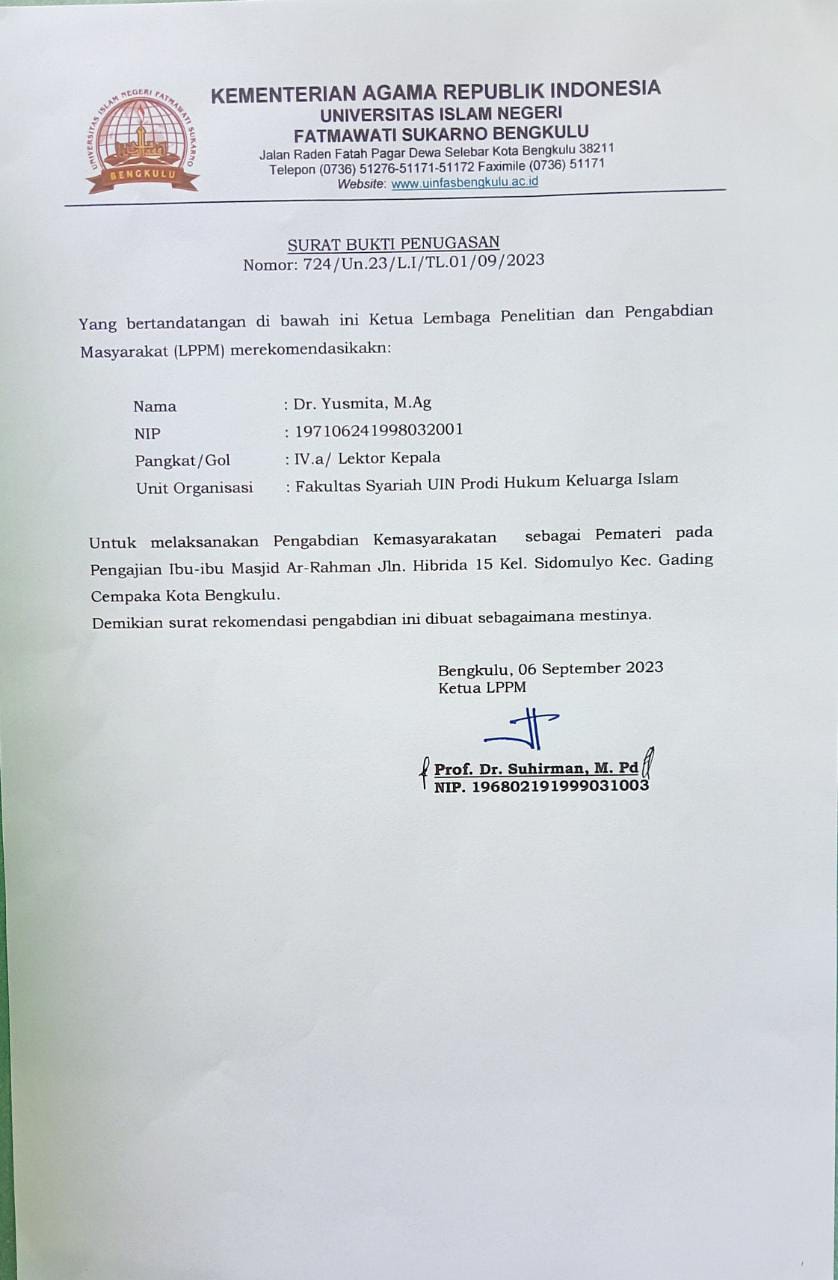 UNIVERSITAS ISLAM NEGERI FATMAWATI SUKARNO
BENGKULU

KEMENTERIAN AGAMA REPUBLIK INDONESIA
UNIVERSITAS ISLAM NEGERI
FATMAWATI SUKARNO BENGKULU
Jalan Raden Fatah Pagar Dewa Selebar Kota Bengkulu 38211
Telepon (0736) 51276-51171-51172 Faximile (0736) 51171
Website: www.uinfasbengkulu.ac.id

SURAT BUKTI PENUGASAN
Nomor: 724/Un.23/L.I/TL.01/09/2023

Yang bertandatangan di bawah ini Ketua Lembaga Penelitian dan Pengabdian Masyarakat (LPPM) merekomendasikakn:

Nama : Dr. Yusmita, M.Ag
NIP : 197106241998032001
Pangkat/Gol : IV.a/ Lektor Kepala
Unit Organisasi : Fakultas Syariah UIN Prodi Hukum Keluarga Islam

Untuk melaksanakan Pengabdian Kemasyarakatan sebagai Pemateri pada Pengajian Ibu-ibu Masjid Ar-Rahman Jln. Hibrida 15 Kel. Sidomulyo Kec. Gading Cempaka Kota Bengkulu.
Demikian surat rekomendasi pengabdian ini dibuat sebagaimana mestinya.

Bengkulu, 06 September 2023
Ketua LPPM

Prof. Dr. Suhirman, M. Pd
NIP. 196802191999031003